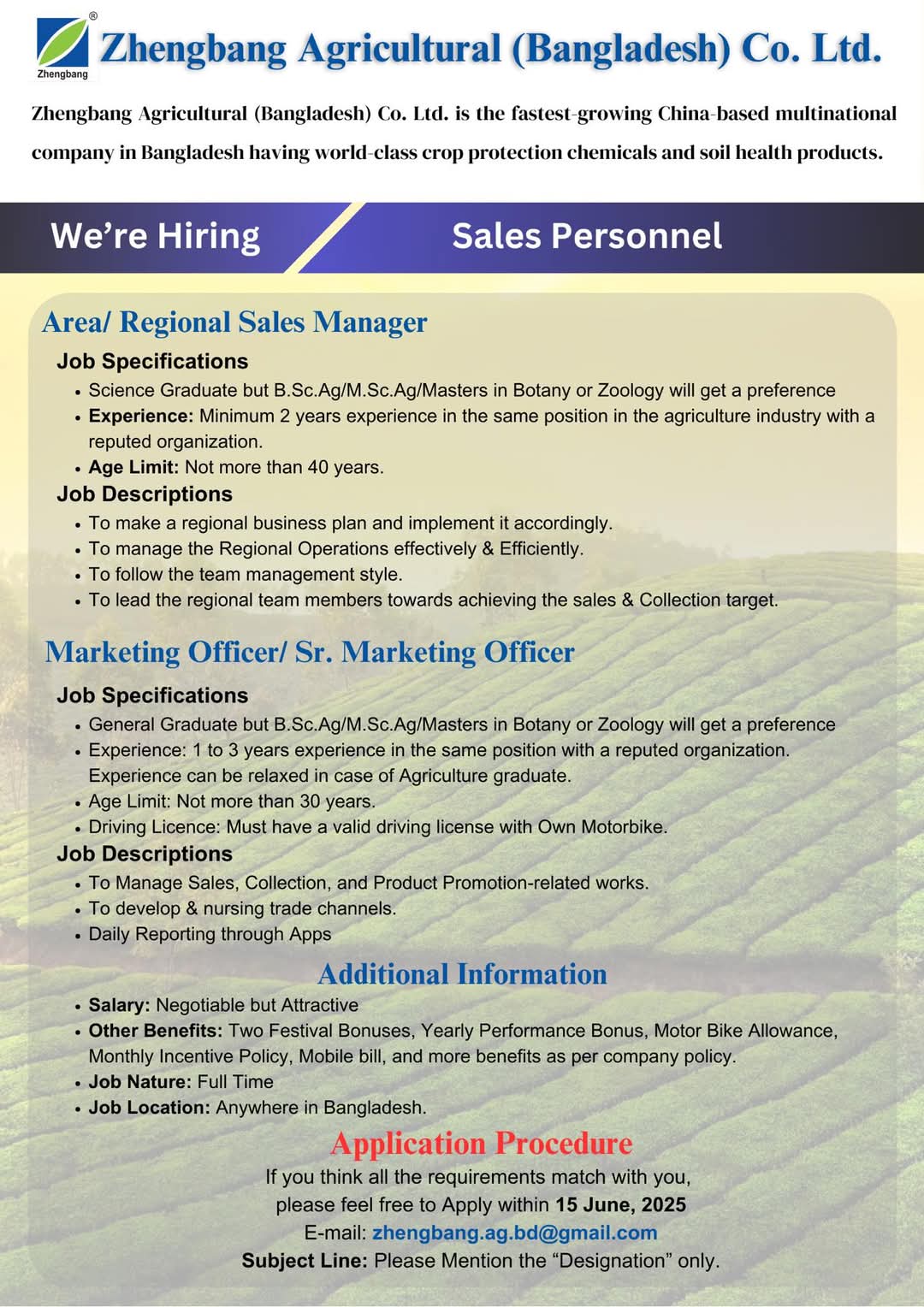 Zhengbang
Zhengbang Agricultural (Bangladesh) Co. Ltd.

Zhengbang Agricultural (Bangladesh) Co. Ltd. is the fastest-growing China-based multinational company in Bangladesh having world-class crop protection chemicals and soil health products.

We're Hiring

Sales Personnel

Area/ Regional Sales Manager

Job Specifications
• Science Graduate but B.Sc.Ag/M.Sc.Ag/Masters in Botany or Zoology will get a preference
• Experience: Minimum 2 years experience in the same position in the agriculture industry with a reputed organization.
• Age Limit: Not more than 40 years.

Job Descriptions
• To make a regional business plan and implement it accordingly.
• To manage the Regional Operations effectively & Efficiently.
• To follow the team management style.
• To lead the regional team members towards achieving the sales & Collection target.

Marketing Officer/ Sr. Marketing Officer

Job Specifications
• General Graduate but B.Sc.Ag/M.Sc.Ag/Masters in Botany or Zoology will get a preference
• Experience: 1 to 3 years experience in the same position with a reputed organization. Experience can be relaxed in case of Agriculture graduate.
• Age Limit: Not more than 30 years.
• Driving Licence: Must have a valid driving license with Own Motorbike.

Job Descriptions
• To Manage Sales, Collection, and Product Promotion-related works.
• To develop & nursing trade channels.
• Daily Reporting through Apps

Additional Information
• Salary: Negotiable but Attractive
• Other Benefits: Two Festival Bonuses, Yearly Performance Bonus, Motor Bike Allowance, Monthly Incentive Policy, Mobile bill, and more benefits as per company policy.
• Job Nature: Full Time
• Job Location: Anywhere in Bangladesh.

Application Procedure
If you think all the requirements match with you,
please feel free to Apply within 15 June, 2025
E-mail: zhengbang.ag.bd@gmail.com
Subject Line: Please Mention the "Designation" only.